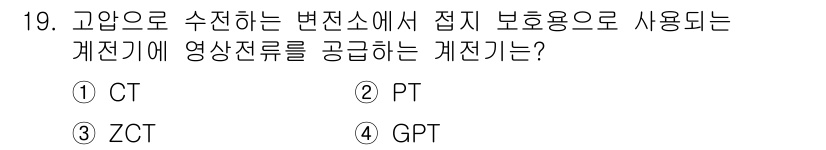 19. 고압으로 수전하는 변전소에서 접지 보호용으로 사용되는 계전기에 영상전류를 공급하는 계전기는?

① CT
② PT
③ ZCT
④ GPT